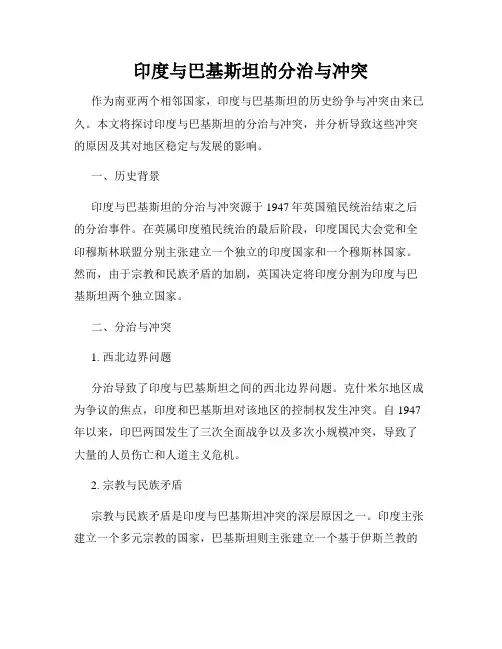 印度与巴基斯坦的分治与冲突

作为南亚两个相邻国家，印度与巴基斯坦的历史纷争与冲突由来已久。本文将探讨印度与巴基斯坦的分治与冲突，并分析导致这些冲突的原因及其对地区稳定与发展的影响。

一、历史背景

印度与巴基斯坦的分治与冲突源于 1947 年英国殖民统治结束之后的分治事件。在英属印度殖民统治的最后阶段，印度国民大会党和全印穆斯林联盟分别主张建立一个独立的印度国家和一个穆斯林国家。然而，由于宗教和民族矛盾的加剧，英国决定将印度分割为印度与巴基斯坦两个独立国家。

二、分治与冲突

1. 西北边界问题

分治导致了印度与巴基斯坦之间的西北边界问题。克什米尔地区成为争议的焦点，印度和巴基斯坦对该地区的控制权发生冲突。自 1947 年以来，印巴两国发生了三次全面战争以及多次小规模冲突，导致了大量的人员伤亡和人道主义危机。

2. 宗教与民族矛盾

宗教与民族矛盾是印度与巴基斯坦冲突的深层原因之一。印度主张建立一个多元宗教的国家，巴基斯坦则主张建立一个基于伊斯兰教的